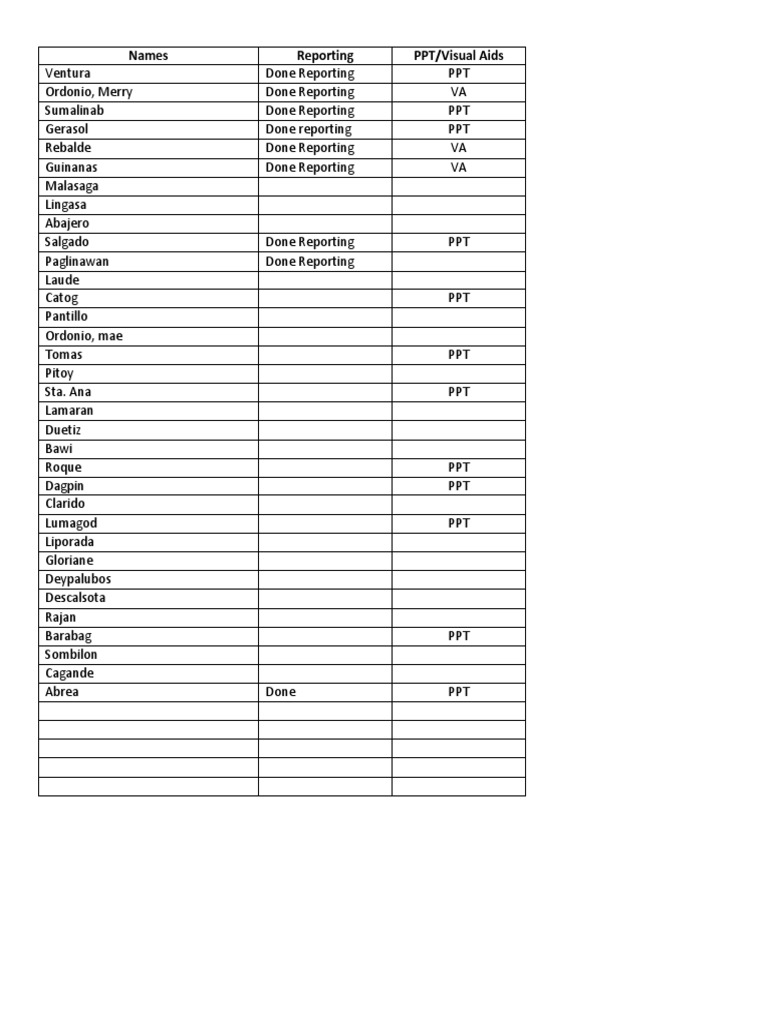 | Names | Reporting | PPT/Visual Aids |
|---|---|---|
| Ventura | Done Reporting | PPT |
| Ordonio, Merry | Done Reporting | VA |
| Sumalinab | Done Reporting | PPT |
| Gerasol | Done reporting | PPT |
| Rebalde | Done Reporting | VA |
| Guinanas | Done Reporting | VA |
| Malasaga | | |
| Lingasa | | |
| Abajero | | |
| Salgado | Done Reporting | PPT |
| Paglinawan | Done Reporting | |
| Laude | | |
| Catog | | PPT |
| Pantillo | | |
| Ordonio, mae | | |
| Tomas | | PPT |
| Pitoy | | |
| Sta. Ana | | PPT |
| Lamaran | | |
| Duetiz | | |
| Bawi | | |
| Roque | | PPT |
| Dagpin | | PPT |
| Clarido | | |
| Lumagod | | PPT |
| Liporada | | |
| Gloriane | | |
| Deypalubos | | |
| Descalsota | | |
| Rajan | | |
| Barabag | | PPT |
| Sombilon | | |
| Cagande | | |
| Abrea | Done | PPT |
| | | |
| | | |
| | | |
| | | |
| | | |